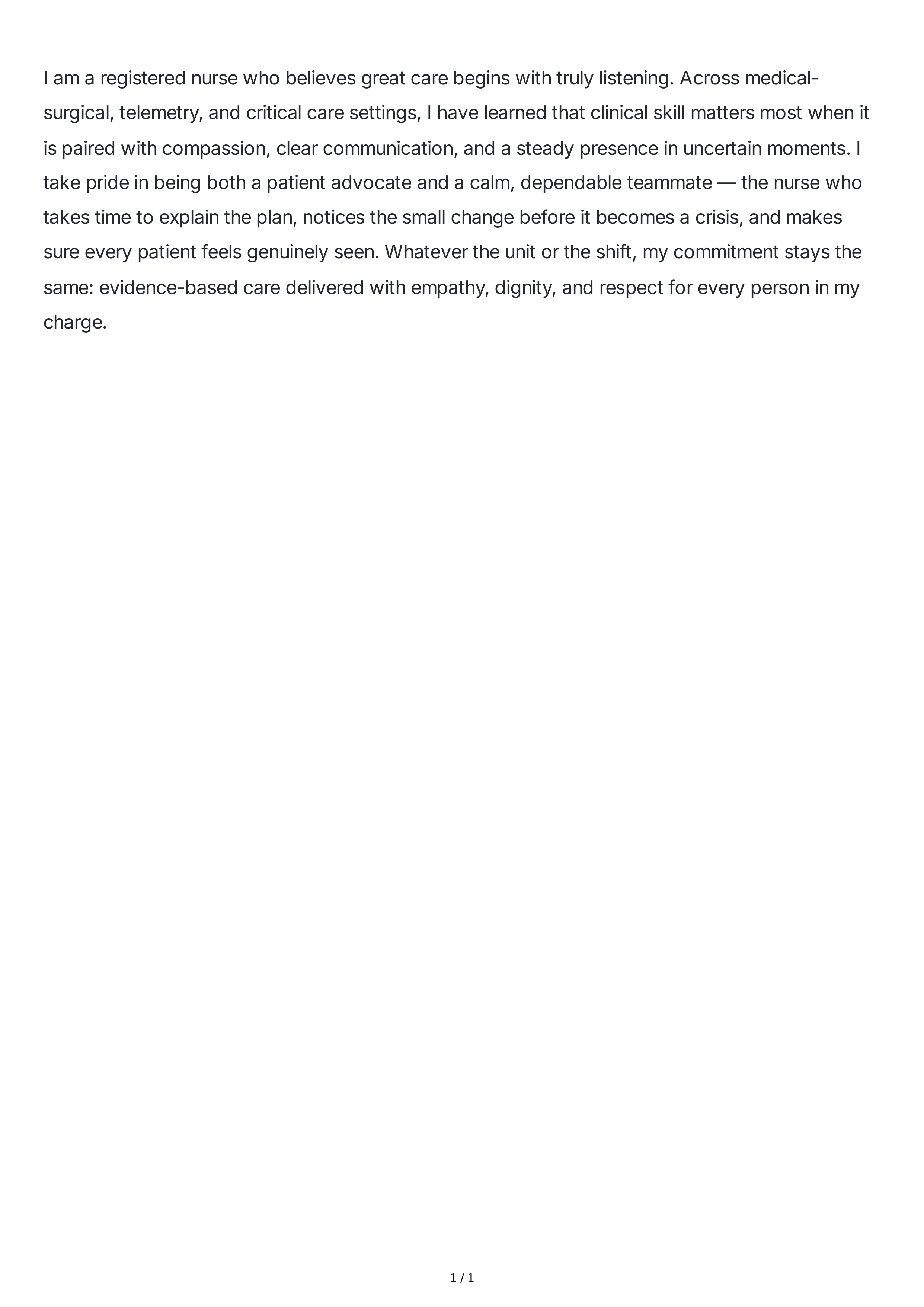 I am a registered nurse who believes great care begins with truly listening. Across medical-surgical, telemetry, and critical care settings, I have learned that clinical skill matters most when it is paired with compassion, clear communication, and a steady presence in uncertain moments. I take pride in being both a patient advocate and a calm, dependable teammate — the nurse who takes time to explain the plan, notices the small change before it becomes a crisis, and makes sure every patient feels genuinely seen. Whatever the unit or the shift, my commitment stays the same: evidence-based care delivered with empathy, dignity, and respect for every person in my charge.

1 / 1